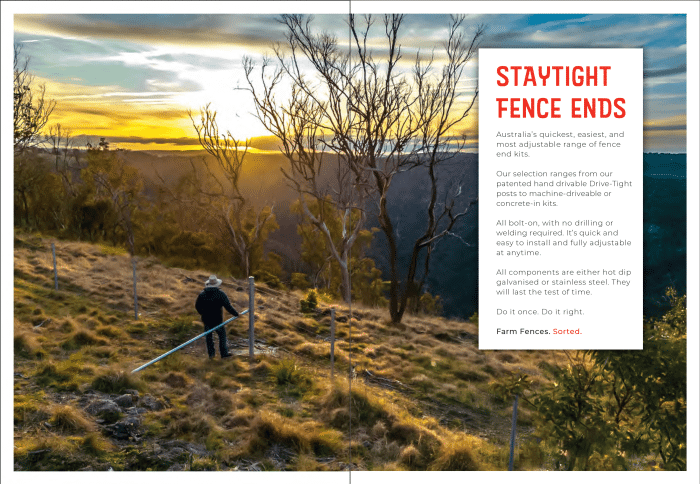 STAYTIGHT FENCE ENDS

Australia's quickest, easiest, and most adjustable range of fence end kits.

Our selection ranges from our patented hand drivable Drive-Tight posts to machine-driveable or concrete-in kits.

All bolt-on, with no drilling or welding required. It's quick and easy to install and fully adjustable at anytime.

All components are either hot dip galvanised or stainless steel. They will last the test of time.

Do it once. Do it right.

Farm Fences. Sorted.